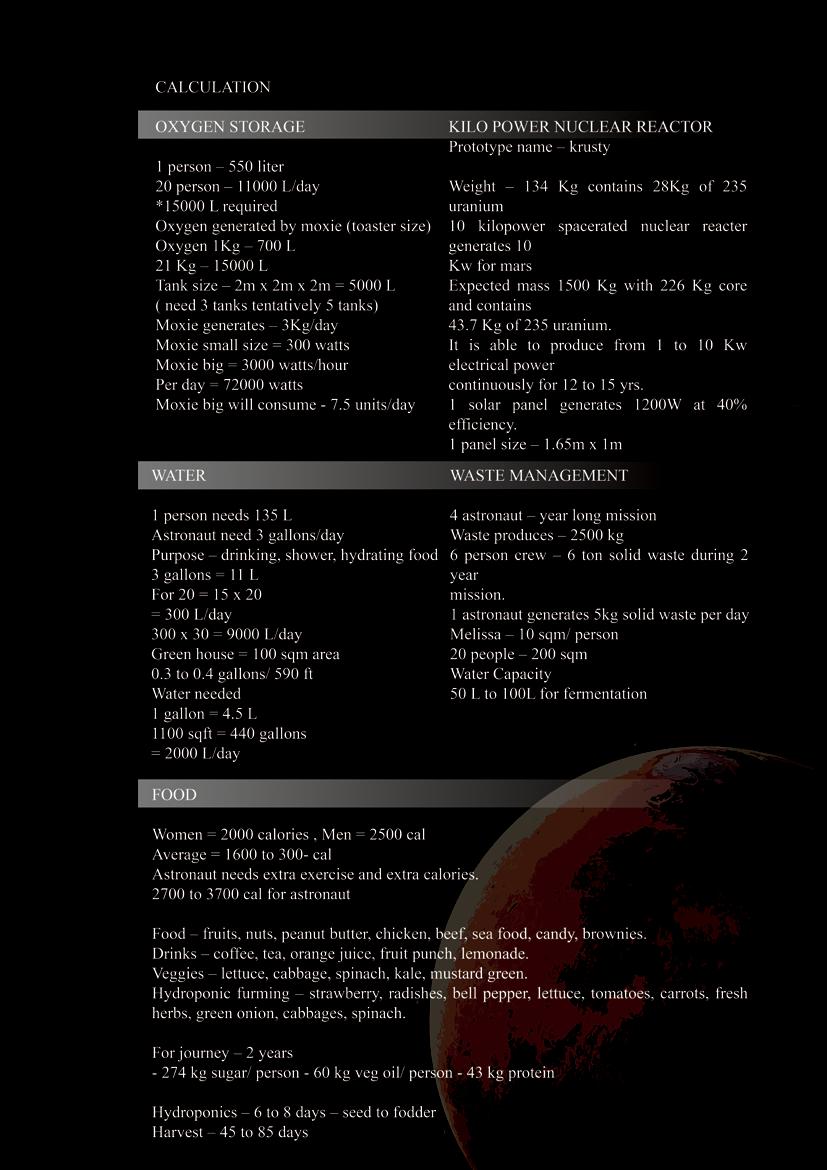 CALCULATION

OXYGEN STORAGE

1 person – 550 liter
20 person – 11000 L/day
*15000 L required
Oxygen generated by moxie (toaster size)
Oxygen 1Kg – 700 L
21 Kg – 15000 L
Tank size – 2m x 2m x 2m = 5000 L
( need 3 tanks tentatively 5 tanks)
Moxie generates – 3Kg/day
Moxie small size = 300 watts
Moxie big = 3000 watts/hour
Per day = 72000 watts
Moxie big will consume - 7.5 units/day

KILO POWER NUCLEAR REACTOR
Prototype name – krusty

Weight – 134 Kg contains 28Kg of 235 uranium
10 kilopower spacerated nuclear reacter generates 10
Kw for mars
Expected mass 1500 Kg with 226 Kg core and contains
43.7 Kg of 235 uranium.
It is able to produce from 1 to 10 Kw electrical power
continuously for 12 to 15 yrs.
1 solar panel generates 1200W at 40% efficiency.
1 panel size – 1.65m x 1m

WATER

1 person needs 135 L
Astronaut need 3 gallons/day
Purpose – drinking, shower, hydrating food
3 gallons = 11 L
For 20 = 15 x 20
= 300 L/day
300 x 30 = 9000 L/day
Green house = 100 sqm area
0.3 to 0.4 gallons/ 590 ft
Water needed
1 gallon = 4.5 L
1100 sqft = 440 gallons
= 2000 L/day

WASTE MANAGEMENT

4 astronaut – year long mission
Waste produces – 2500 kg
6 person crew – 6 ton solid waste during 2 year
mission.
1 astronaut generates 5kg solid waste per day
Melissa – 10 sqm/ person
20 people – 200 sqm
Water Capacity
50 L to 100L for fermentation

FOOD

Women = 2000 calories , Men = 2500 cal
Average = 1600 to 300- cal
Astronaut needs extra exercise and extra calories.
2700 to 3700 cal for astronaut

Food – fruits, nuts, peanut butter, chicken, beef, sea food, candy, brownies.
Drinks – coffee, tea, orange juice, fruit punch, lemonade.
Veggies – lettuce, cabbage, spinach, kale, mustard green.
Hydroponic furming – strawberry, radishes, bell pepper, lettuce, tomatoes, carrots, fresh herbs, green onion, cabbages, spinach.

For journey – 2 years
- 274 kg sugar/ person - 60 kg veg oil/ person - 43 kg protein

Hydroponics – 6 to 8 days – seed to fodder
Harvest – 45 to 85 days